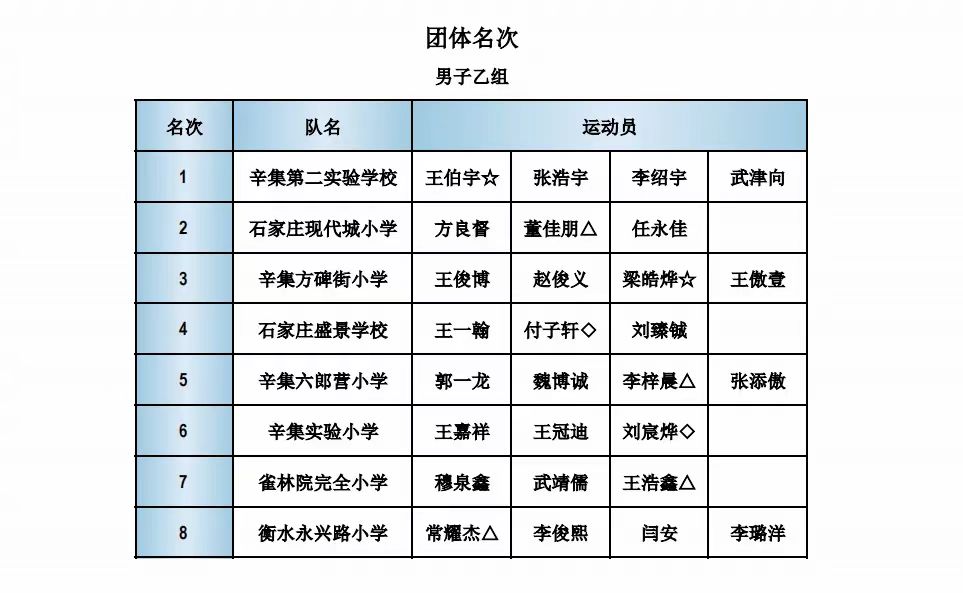 团体名次

男子乙组

| 名次 | 队名 | 运动员 | | | |
|---|---|---|---|---|---|
| 1 | 辛集第二实验学校 | 王伯宇☆ | 张浩宇 | 李绍宇 | 武津向 |
| 2 | 石家庄现代城小学 | 方良督 | 董佳朋△ | 任永佳 | |
| 3 | 辛集方碑街小学 | 王俊博 | 赵俊义 | 梁皓烨☆ | 王傲壹 |
| 4 | 石家庄盛景学校 | 王一翰 | 付子轩◇ | 刘臻铖 | |
| 5 | 辛集六郎营小学 | 郭一龙 | 魏博诚 | 李梓晨△ | 张添傲 |
| 6 | 辛集实验小学 | 王嘉祥 | 王冠迪 | 刘宸烨◇ | |
| 7 | 雀林院完全小学 | 穆泉鑫 | 武靖儒 | 王浩鑫△ | |
| 8 | 衡水永兴路小学 | 常耀杰△ | 李俊熙 | 闫安 | 李璐洋 |